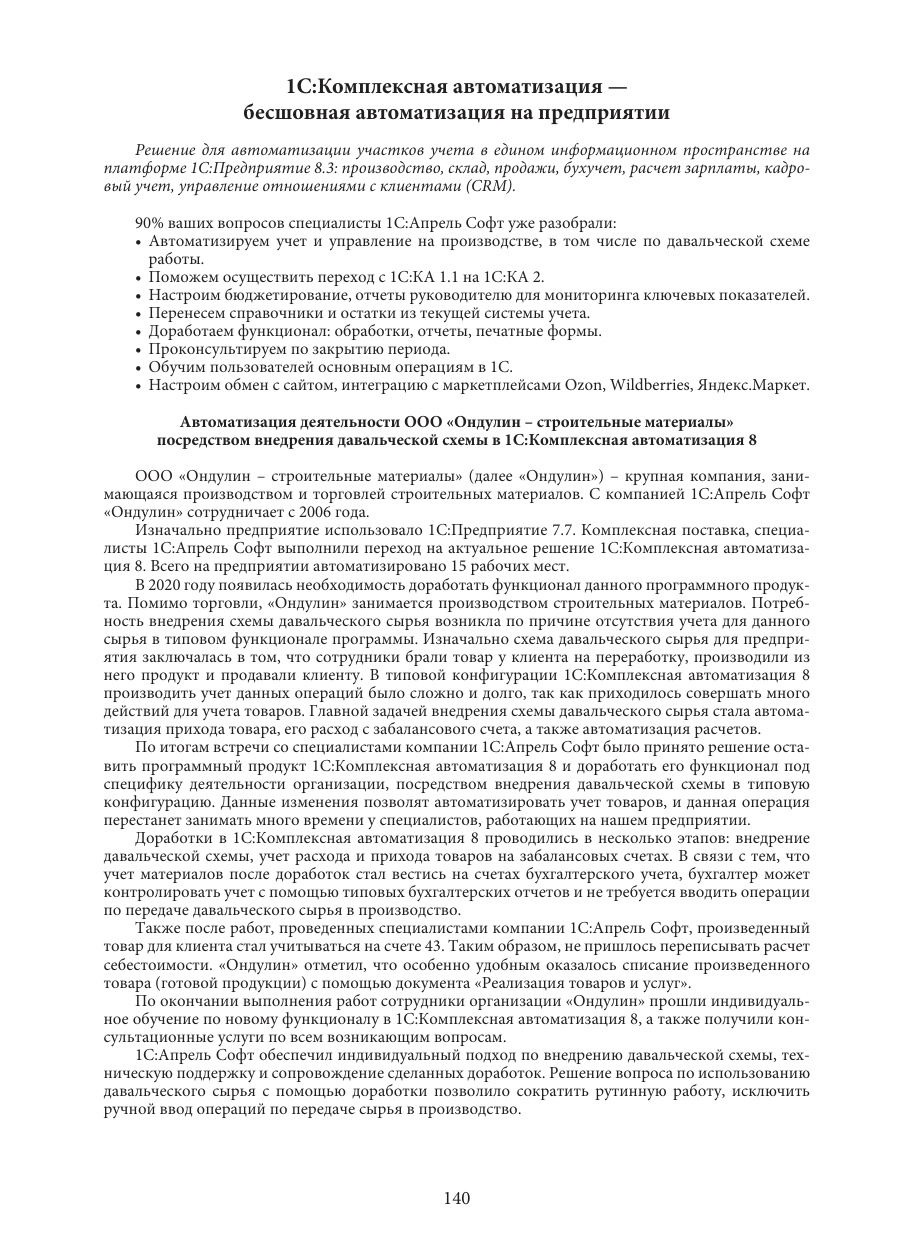 1С:Комплексная автоматизация — бесшовная автоматизация на предприятии

Решение для автоматизации участков учета в едином информационном пространстве на платформе 1С:Предприятие 8.3: производство, склад, продажи, бухучет, расчет зарплаты, кадровый учет, управление отношениями с клиентами (CRM).

90% ваших вопросов специалисты 1С:Апрель Софт уже разобрали:
• Автоматизируем учет и управление на производстве, в том числе по давальческой схеме работы.
• Поможем осуществить переход с 1С:КА 1.1 на 1С:КА 2.
• Настроим бюджетирование, отчеты руководителю для мониторинга ключевых показателей.
• Перенесем справочники и остатки из текущей системы учета.
• Доработаем функционал: обработки, отчеты, печатные формы.
• Проконсультируем по закрытию периода.
• Обучим пользователей основным операциям в 1С.
• Настроим обмен с сайтом, интеграцию с маркетплейсами Ozon, Wildberries, Яндекс.Маркет.

Автоматизация деятельности ООО «Ондулин – строительные материалы» посредством внедрения давальческой схемы в 1С:Комплексная автоматизация 8

ООО «Ондулин – строительные материалы» (далее «Ондулин») – крупная компания, занимающаяся производством и торговлей строительных материалов. С компанией 1С:Апрель Софт «Ондулин» сотрудничает с 2006 года.

Изначально предприятие использовало 1С:Предприятие 7.7. Комплексная поставка, специалисты 1С:Апрель Софт выполнили переход на актуальное решение 1С:Комплексная автоматизация 8. Всего на предприятии автоматизировано 15 рабочих мест.

В 2020 году появилась необходимость доработать функционал данного программного продукта. Помимо торговли, «Ондулин» занимается производством строительных материалов. Потребность внедрения схемы давальческого сырья возникла по причине отсутствия учета для данного сырья в типовом функционале программы. Изначально схема давальческого сырья для предприятия заключалась в том, что сотрудники брали товар у клиента на переработку, производили из него продукт и продавали клиенту. В типовой конфигурации 1С:Комплексная автоматизация 8 производить учет данных операций было сложно и долго, так как приходилось совершать много действий для учета товаров. Главной задачей внедрения схемы давальческого сырья стала автоматизация прихода товара, его расход с забалансового счета, а также автоматизация расчетов.

По итогам встречи со специалистами компании 1С:Апрель Софт было принято решение оставить программный продукт 1С:Комплексная автоматизация 8 и доработать его функционал под специфику деятельности организации, посредством внедрения давальческой схемы в типовую конфигурацию. Данные изменения позволят автоматизировать учет товаров, и данная операция перестанет занимать много времени у специалистов, работающих на нашем предприятии.

Доработки в 1С:Комплексная автоматизация 8 проводились в несколько этапов: внедрение давальческой схемы, учет расхода и прихода товаров на забалансовых счетах. В связи с тем, что учет материалов после доработок стал вестись на счетах бухгалтерского учета, бухгалтер может контролировать учет с помощью типовых бухгалтерских отчетов и не требуется вводить операции по передаче давальческого сырья в производство.

Также после работ, проведенных специалистами компании 1С:Апрель Софт, произведенный товар для клиента стал учитываться на счете 43. Таким образом, не пришлось переписывать расчет себестоимости. «Ондулин» отметил, что особенно удобным оказалось списание произведенного товара (готовой продукции) с помощью документа «Реализация товаров и услуг».

По окончании выполнения работ сотрудники организации «Ондулин» прошли индивидуальное обучение по новому функционалу в 1С:Комплексная автоматизация 8, а также получили консультационные услуги по всем возникающим вопросам.

1С:Апрель Софт обеспечил индивидуальный подход по внедрению давальческой схемы, техническую поддержку и сопровождение сделанных доработок. Решение вопроса по использованию давальческого сырья с помощью доработки позволило сократить рутинную работу, исключить ручной ввод операций по передаче сырья в производство.

140